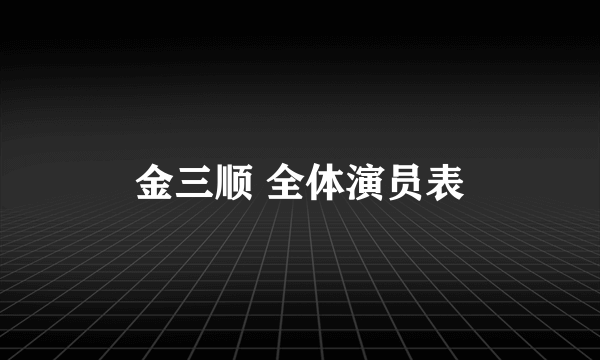 金三顺 全体演员表